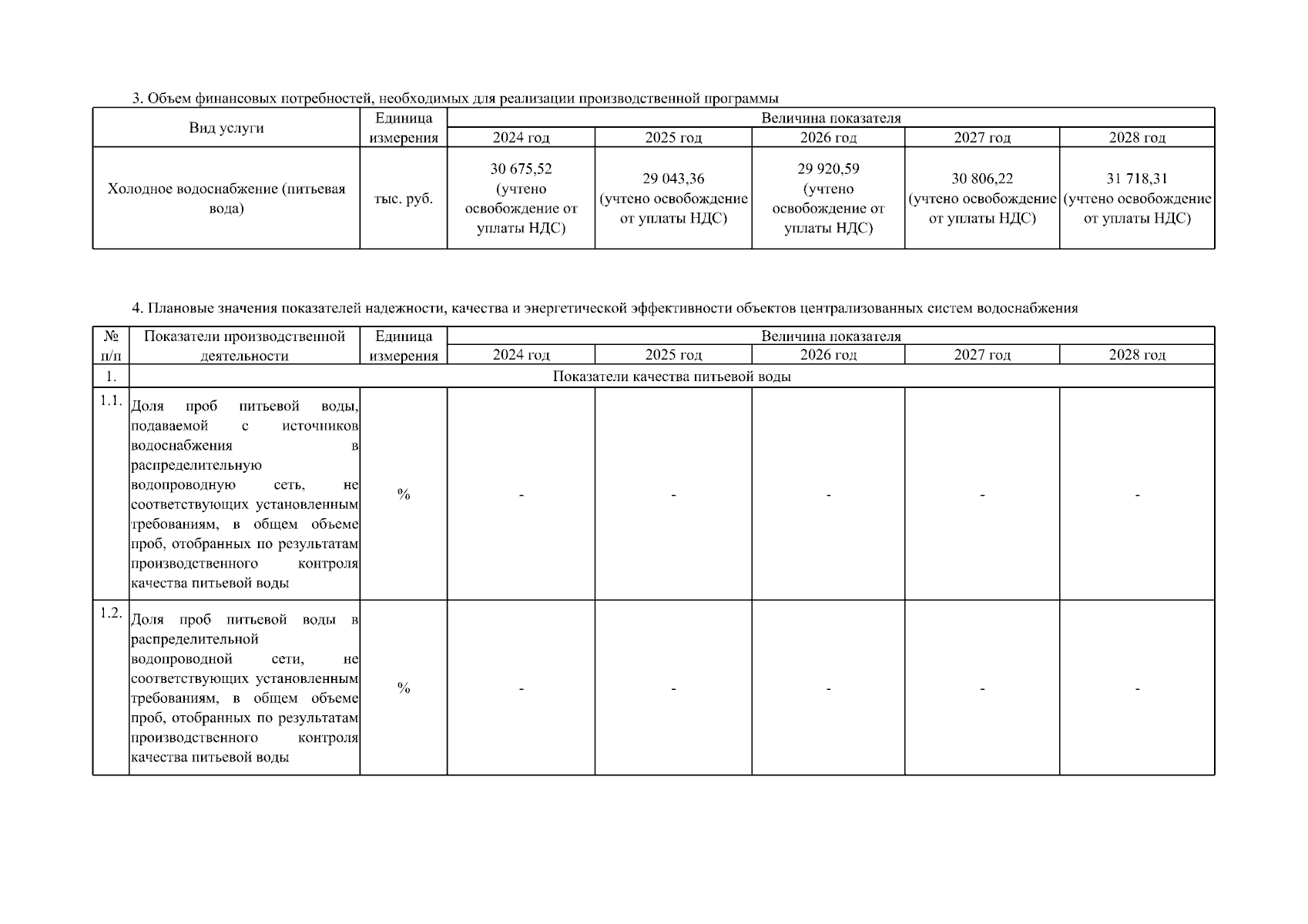 3. Объем финансовых потребностей, необходимых для реализации производственной программы

| Вид услуги | Единица измерения | Величина показателя | | | | |
|---|---|---|---|---|---|---|
| | | 2024 год | 2025 год | 2026 год | 2027 год | 2028 год |
| Холодное водоснабжение (питьевая вода) | тыс. руб. | 30 675,52 (учтено освобождение от уплаты НДС) | 29 043,36 (учтено освобождение от уплаты НДС) | 29 920,59 (учтено освобождение от уплаты НДС) | 30 806,22 (учтено освобождение от уплаты НДС) | 31 718,31 (учтено освобождение от уплаты НДС) |

4. Плановые значения показателей надежности, качества и энергетической эффективности объектов централизованных систем водоснабжения

| № п/п | Показатели производственной деятельности | Единица измерения | Величина показателя | | | | |
|---|---|---|---|---|---|---|---|
| | | | 2024 год | 2025 год | 2026 год | 2027 год | 2028 год |
| 1. | Показатели качества питьевой воды | | | | | | |
| 1.1. | Доля проб питьевой воды, подаваемой с источников водоснабжения в распределительную водопроводную сеть, не соответствующих установленным требованиям, в общем объеме проб, отобранных по результатам производственного контроля качества питьевой воды | % | - | - | - | - | - |
| 1.2. | Доля проб питьевой воды в распределительной водопроводной сети, не соответствующих установленным требованиям, в общем объеме проб, отобранных по результатам производственного контроля качества питьевой воды | % | - | - | - | - | - |